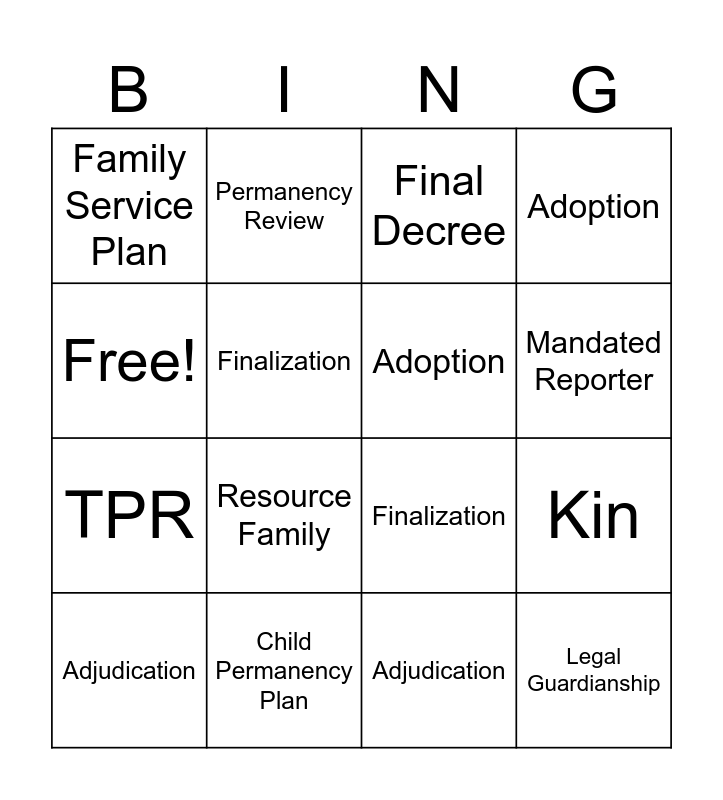 | B | I | N | G |
|---|---|---|---|
| Family Service Plan | Permanency Review | Final Decree | Adoption |
| Free! | Finalization | Adoption | Mandated Reporter |
| TPR | Resource Family | Finalization | Kin |
| Adjudication | Child Permanency Plan | Adjudication | Legal Guardianship |